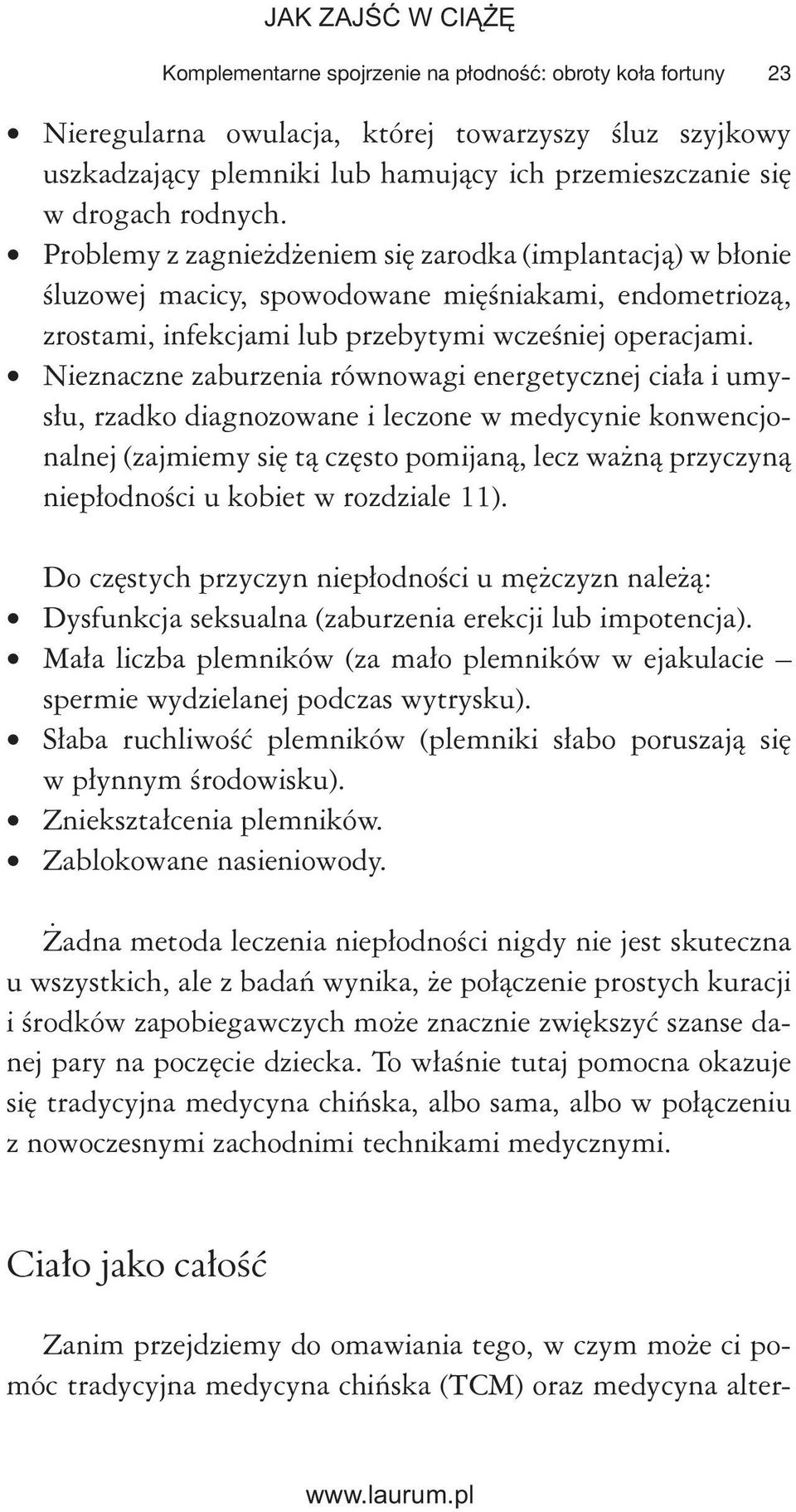 JAK ZAJŚĆ W CIĄŻĘ

Komplementarne spojrzenie na płodność: obroty koła fortuny 23

• Nieregularna owulacja, której towarzyszy śluz szyjkowy uszkadzający plemniki lub hamujący ich przemieszczanie się w drogach rodnych.
• Problemy z zagnieżdżeniem się zarodka (implantacją) w błonie śluzowej macicy, spowodowane mięśniakami, endometriozą, zrostami, infekcjami lub przebytymi wcześniej operacjami.
• Nieznaczne zaburzenia równowagi energetycznej ciała i umysłu, rzadko diagnozowane i leczone w medycynie konwencjonalnej (zajmiemy się tą często pomijaną, lecz ważną przyczyną niepłodności u kobiet w rozdziale 11).

Do częstych przyczyn niepłodności u mężczyzn należą:
• Dysfunkcja seksualna (zaburzenia erekcji lub impotencja).
• Mała liczba plemników (za mało plemników w ejakulacie – spermie wydzielanej podczas wytrysku).
• Słaba ruchliwość plemników (plemniki słabo poruszają się w płynnym środowisku).
• Zniekształcenia plemników.
• Zablokowane nasieniowody.

Żadna metoda leczenia niepłodności nigdy nie jest skuteczna u wszystkich, ale z badań wynika, że połączenie prostych kuracji i środków zapobiegawczych może znacznie zwiększyć szanse danej pary na poczęcie dziecka. To właśnie tutaj pomocna okazuje się tradycyjna medycyna chińska, albo sama, albo w połączeniu z nowoczesnymi zachodnimi technikami medycznymi.

Ciało jako całość

Zanim przejdziemy do omawiania tego, w czym może ci pomóc tradycyjna medycyna chińska (TCM) oraz medycyna alter-

www.laurum.pl